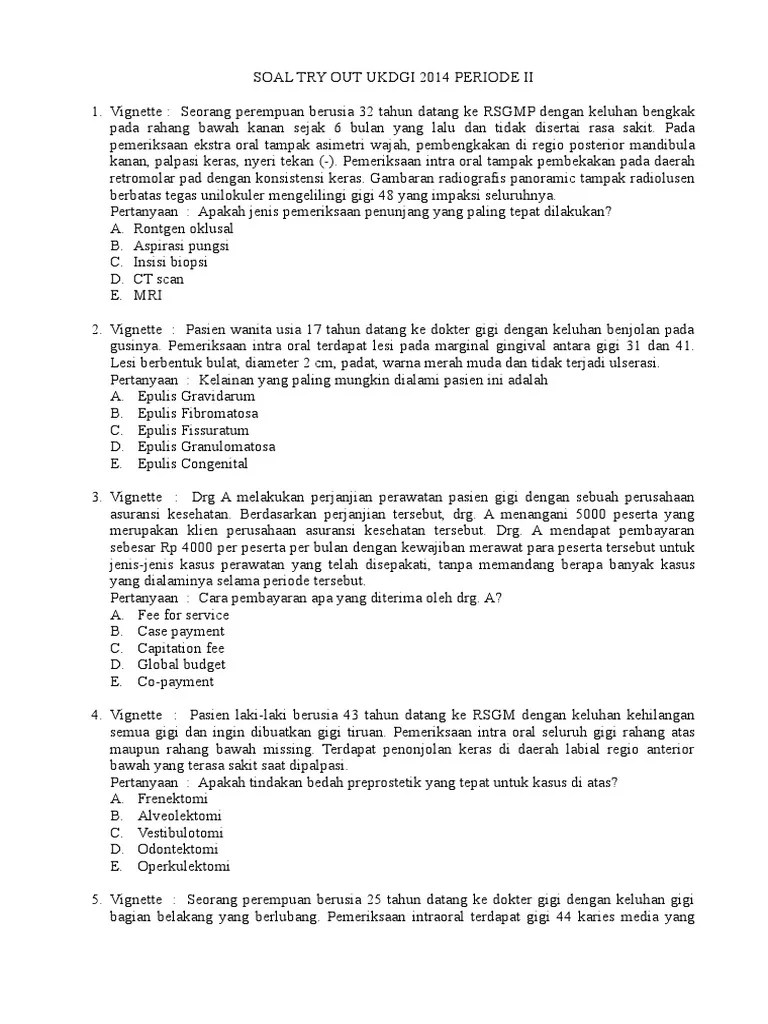 SOAL TRY OUT UKDGI 2014 PERIODE II

1. Vignette : Seorang perempuan berusia 32 tahun datang ke RSGMP dengan keluhan bengkak pada rahang bawah kanan sejak 6 bulan yang lalu dan tidak disertai rasa sakit. Pada pemeriksaan ekstra oral tampak asimetri wajah, pembengkakan di regio posterior mandibula kanan, palpasi keras, nyeri tekan (-). Pemeriksaan intra oral tampak pembekakan pada daerah retromolar pad dengan konsistensi keras. Gambaran radiografis panoramic tampak radiolusen berbatas tegas unilokuler mengelilingi gigi 48 yang impaksi seluruhnya.
Pertanyaan : Apakah jenis pemeriksaan penunjang yang paling tepat dilakukan?
A. Rontgen oklusal
B. Aspirasi pungsi
C. Insisi biopsi
D. CT scan
E. MRI

2. Vignette : Pasien wanita usia 17 tahun datang ke dokter gigi dengan keluhan benjolan pada gusinya. Pemeriksaan intra oral terdapat lesi pada marginal gingival antara gigi 31 dan 41. Lesi berbentuk bulat, diameter 2 cm, padat, warna merah muda dan tidak terjadi ulserasi.
Pertanyaan : Kelainan yang paling mungkin dialami pasien ini adalah
A. Epulis Gravidarum
B. Epulis Fibromatosa
C. Epulis Fissuratum
D. Epulis Granulomatosa
E. Epulis Congenital

3. Vignette : Drg A melakukan perjanjian perawatan pasien gigi dengan sebuah perusahaan asuransi kesehatan. Berdasarkan perjanjian tersebut, drg. A menangani 5000 peserta yang merupakan klien perusahaan asuransi kesehatan tersebut. Drg. A mendapat pembayaran sebesar Rp 4000 per peserta per bulan dengan kewajiban merawat para peserta tersebut untuk jenis-jenis kasus perawatan yang telah disepakati, tanpa memandang berapa banyak kasus yang dialaminya selama periode tersebut.
Pertanyaan : Cara pembayaran apa yang diterima oleh drg. A?
A. Fee for service
B. Case payment
C. Capitation fee
D. Global budget
E. Co-payment

4. Vignette : Pasien laki-laki berusia 43 tahun datang ke RSGM dengan keluhan kehilangan semua gigi dan ingin dibuatkan gigi tiruan. Pemeriksaan intra oral seluruh gigi rahang atas maupun rahang bawah missing. Terdapat penonjolan keras di daerah labial regio anterior bawah yang terasa sakit saat dipalpasi.
Pertanyaan : Apakah tindakan bedah preprostetik yang tepat untuk kasus di atas?
A. Frenektomi
B. Alveolektomi
C. Vestibulotomi
D. Odontektomi
E. Operkulektomi

5. Vignette : Seorang perempuan berusia 25 tahun datang ke dokter gigi dengan keluhan gigi bagian belakang yang berlubang. Pemeriksaan intraoral terdapat gigi 44 karies media yang